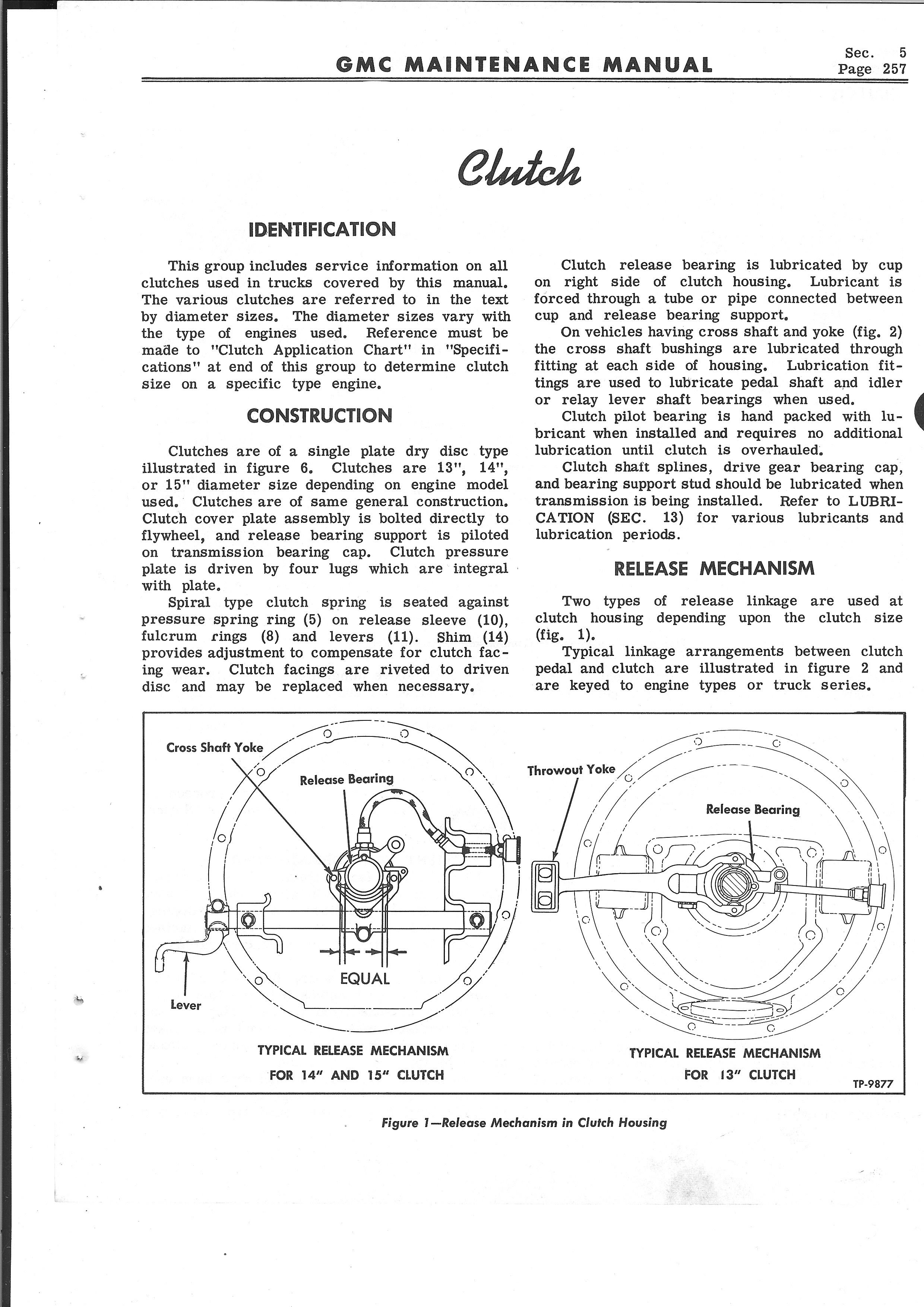 GMC MAINTENANCE MANUAL

Sec. 5
Page 257

Clutch

IDENTIFICATION

This group includes service information on all clutches used in trucks covered by this manual. The various clutches are referred to in the text by diameter sizes. The diameter sizes vary with the type of engines used. Reference must be made to "Clutch Application Chart" in "Specifications" at end of this group to determine clutch size on a specific type engine.

CONSTRUCTION

Clutches are of a single plate dry disc type illustrated in figure 6. Clutches are 13", 14", or 15" diameter size depending on engine model used. Clutches are of same general construction. Clutch cover plate assembly is bolted directly to flywheel, and release bearing support is piloted on transmission bearing cap. Clutch pressure plate is driven by four lugs which are integral with plate.

Spiral type clutch spring is seated against pressure spring ring (5) on release sleeve (10), fulcrum rings (8) and levers (11). Shim (14) provides adjustment to compensate for clutch facing wear. Clutch facings are riveted to driven disc and may be replaced when necessary.

Clutch release bearing is lubricated by cup on right side of clutch housing. Lubricant is forced through a tube or pipe connected between cup and release bearing support.

On vehicles having cross shaft and yoke (fig. 2) the cross shaft bushings are lubricated through fitting at each side of housing. Lubrication fittings are used to lubricate pedal shaft and idler or relay lever shaft bearings when used.

Clutch pilot bearing is hand packed with lubricant when installed and requires no additional lubrication until clutch is overhauled.

Clutch shaft splines, drive gear bearing cap, and bearing support stud should be lubricated when transmission is being installed. Refer to LUBRICATION (SEC. 13) for various lubricants and lubrication periods.

RELEASE MECHANISM

Two types of release linkage are used at clutch housing depending upon the clutch size (fig. 1).

Typical linkage arrangements between clutch pedal and clutch are illustrated in figure 2 and are keyed to engine types or truck series.

Cross Shaft Yoke
Release Bearing
EQUAL
Lever
TYPICAL RELEASE MECHANISM FOR 14" AND 15" CLUTCH

Throwout Yoke
Release Bearing
TYPICAL RELEASE MECHANISM FOR 13" CLUTCH

TP-9877

Figure 1—Release Mechanism in Clutch Housing